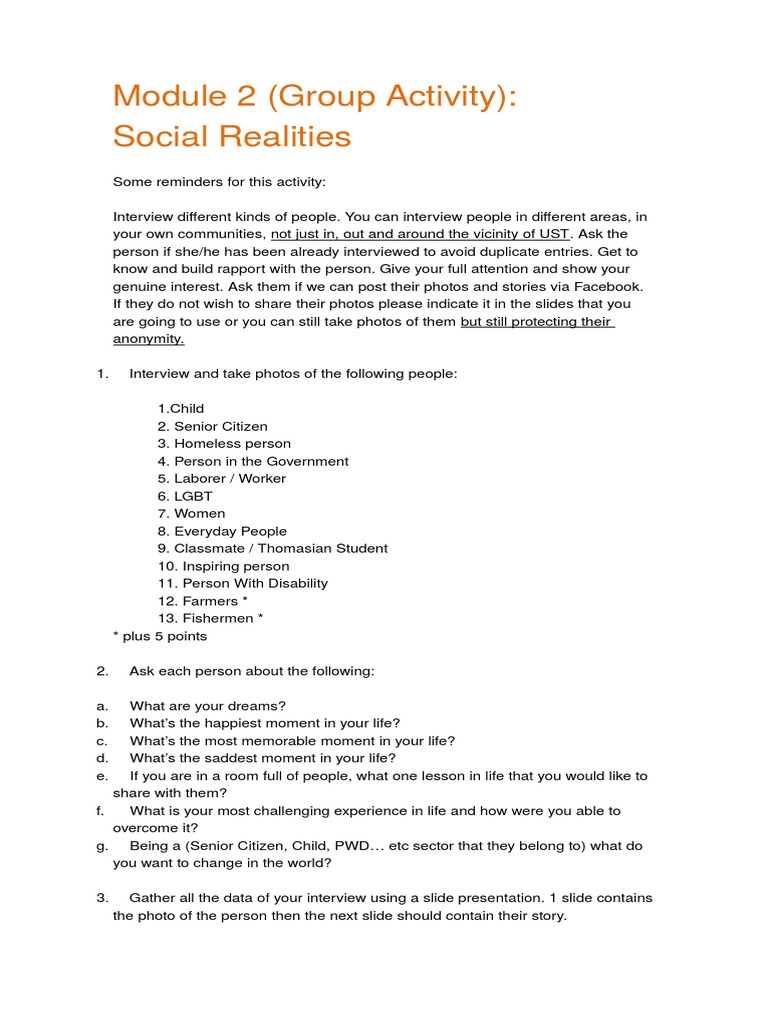 Module 2 (Group Activity):
Social Realities

Some reminders for this activity:

Interview different kinds of people. You can interview people in different areas, in your own communities, not just in, out and around the vicinity of UST. Ask the person if she/he has been already interviewed to avoid duplicate entries. Get to know and build rapport with the person. Give your full attention and show your genuine interest. Ask them if we can post their photos and stories via Facebook. If they do not wish to share their photos please indicate it in the slides that you are going to use or you can still take photos of them but still protecting their anonymity.

1. Interview and take photos of the following people:

1.Child
2. Senior Citizen
3. Homeless person
4. Person in the Government
5. Laborer / Worker
6. LGBT
7. Women
8. Everyday People
9. Classmate / Thomasian Student
10. Inspiring person
11. Person With Disability
12. Farmers *
13. Fishermen *
* plus 5 points

2. Ask each person about the following:

a. What are your dreams?
b. What's the happiest moment in your life?
c. What's the most memorable moment in your life?
d. What's the saddest moment in your life?
e. If you are in a room full of people, what one lesson in life that you would like to share with them?
f. What is your most challenging experience in life and how were you able to overcome it?
g. Being a (Senior Citizen, Child, PWD… etc sector that they belong to) what do you want to change in the world?

3. Gather all the data of your interview using a slide presentation. 1 slide contains the photo of the person then the next slide should contain their story.